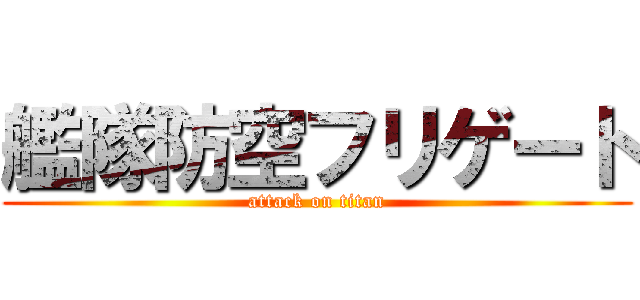 艦隊防空フリゲート
attack on titan